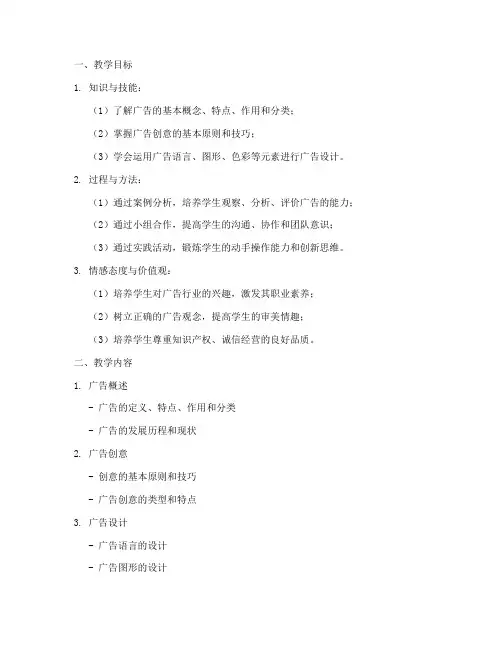 一、教学目标

1. 知识与技能：

（1）了解广告的基本概念、特点、作用和分类；

（2）掌握广告创意的基本原则和技巧；

（3）学会运用广告语言、图形、色彩等元素进行广告设计。

2. 过程与方法：

（1）通过案例分析，培养学生观察、分析、评价广告的能力；

（2）通过小组合作，提高学生的沟通、协作和团队意识；

（3）通过实践活动，锻炼学生的动手操作能力和创新思维。

3. 情感态度与价值观：

（1）培养学生对广告行业的兴趣，激发其职业素养；

（2）树立正确的广告观念，提高学生的审美情趣；

（3）培养学生尊重知识产权、诚信经营的良好品质。

二、教学内容

1. 广告概述

- 广告的定义、特点、作用和分类

- 广告的发展历程和现状

2. 广告创意

- 创意的基本原则和技巧

- 广告创意的类型和特点

3. 广告设计

- 广告语言的设计

- 广告图形的设计